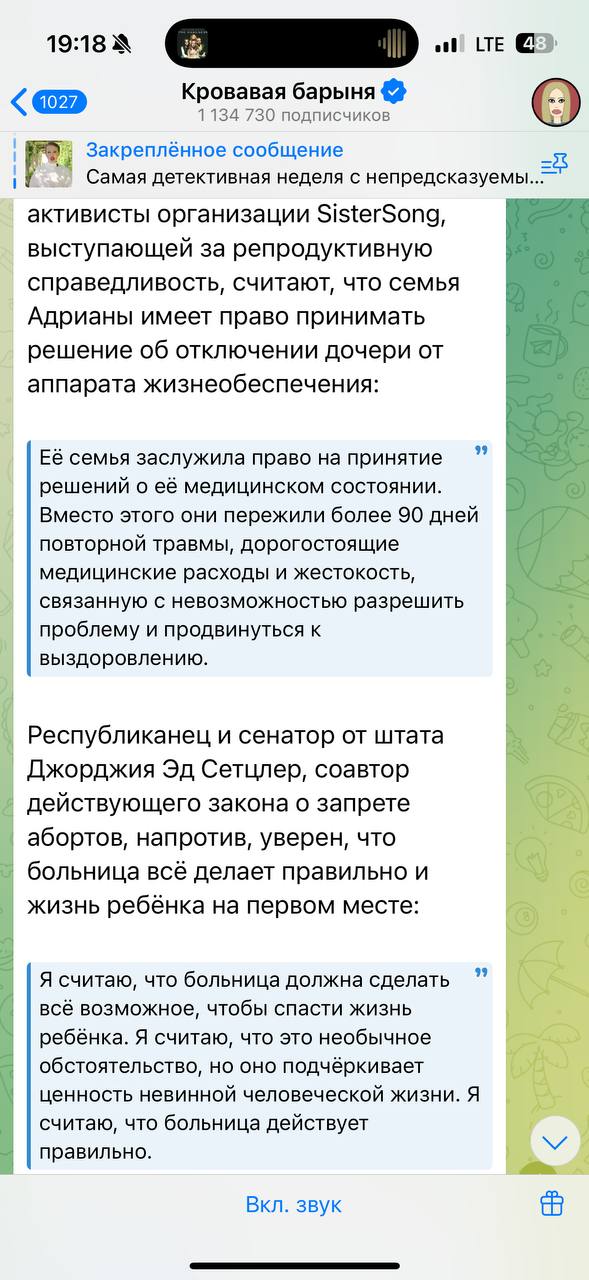 19:18 LTE 48

1027

Кровавая барыня
1 134 730 подписчиков

Закреплённое сообщение
Самая детективная неделя с непредсказуемы...

активисты организации SisterSong, выступающей за репродуктивную справедливость, считают, что семья Адрианы имеет право принимать решение об отключении дочери от аппарата жизнеобеспечения:

Её семья заслужила право на принятие решений о её медицинском состоянии. Вместо этого они пережили более 90 дней повторной травмы, дорогостоящие медицинские расходы и жестокость, связанную с невозможностью разрешить проблему и продвинуться к выздоровлению.

Республиканец и сенатор от штата Джорджия Эд Сетцлер, соавтор действующего закона о запрете абортов, напротив, уверен, что больница всё делает правильно и жизнь ребёнка на первом месте:

Я считаю, что больница должна сделать всё возможное, чтобы спасти жизнь ребёнка. Я считаю, что это необычное обстоятельство, но оно подчёркивает ценность невинной человеческой жизни. Я считаю, что больница действует правильно.

Вкл. звук